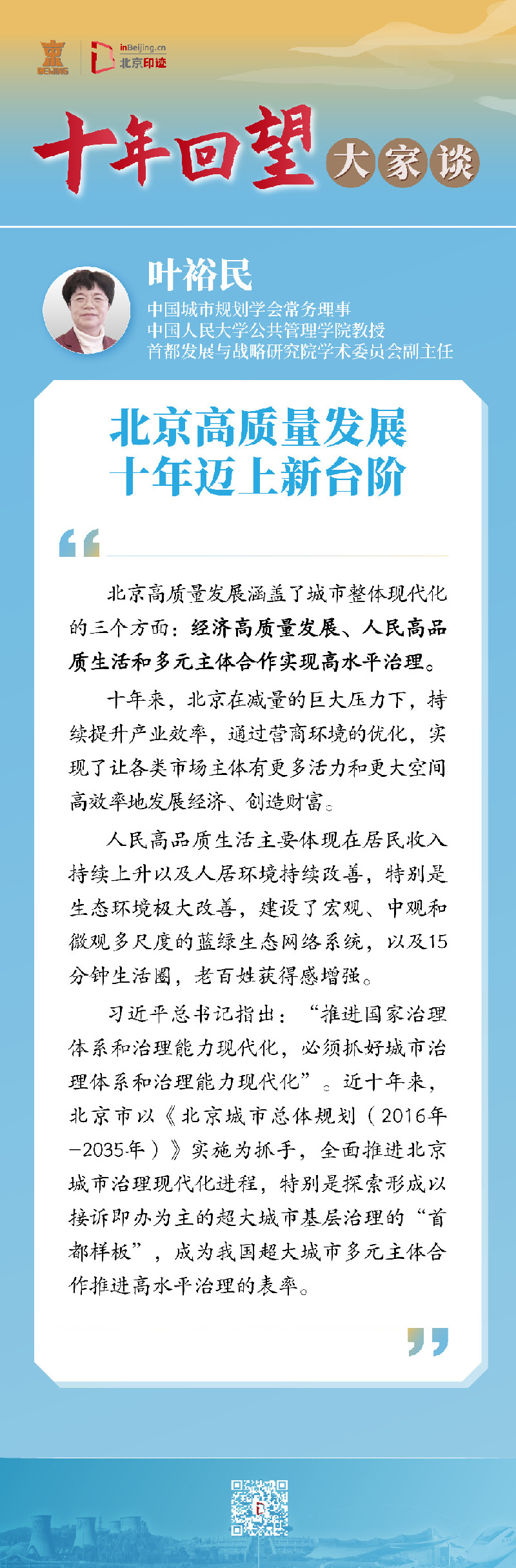 京 BEIJING

inBeijing.cn 北京印迹

十年回望 大家谈

叶裕民

中国城市规划学会常务理事
中国人民大学公共管理学院教授
首都发展与战略研究院学术委员会副主任

北京高质量发展
十年迈上新台阶

“

北京高质量发展涵盖了城市整体现代化的三个方面：经济高质量发展、人民高品质生活和多元主体合作实现高水平治理。

十年来，北京在减量的巨大压力下，持续提升产业效率，通过营商环境的优化，实现了让各类市场主体有更多活力和更大空间高效率地发展经济、创造财富。

人民高品质生活主要体现在居民收入持续上升以及人居环境持续改善，特别是生态环境极大改善，建设了宏观、中观和微观多尺度的蓝绿生态网络系统，以及15分钟生活圈，老百姓获得感增强。

习近平总书记指出：“推进国家治理体系和治理能力现代化，必须抓好城市治理体系和治理能力现代化”。近十年来，北京市以《北京城市总体规划（2016年—2035年）》实施为抓手，全面推进北京城市治理现代化进程，特别是探索形成以接诉即办为主的超大城市基层治理的“首都样板”，成为我国超大城市多元主体合作推进高水平治理的表率。

”